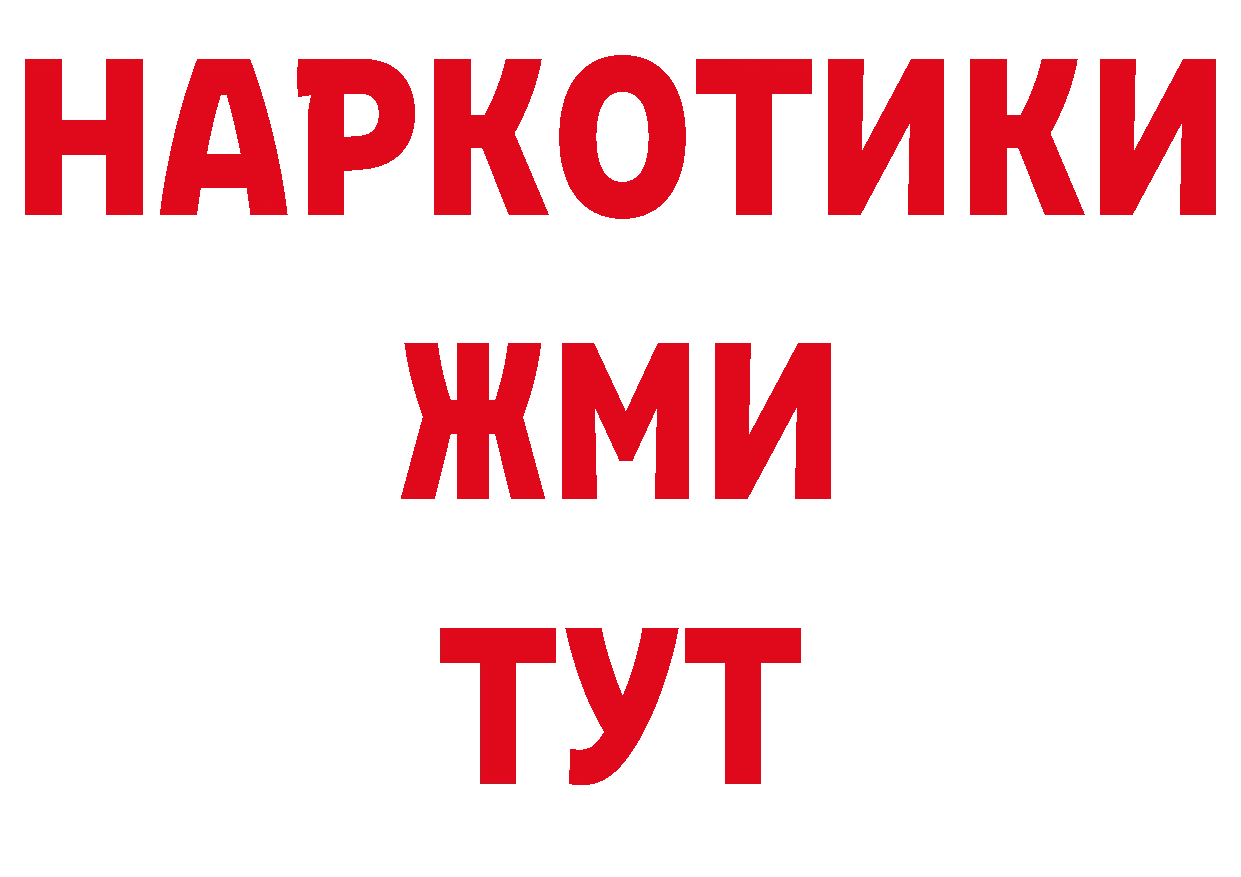 НАРКОТИКИ
ЖМИ
ТУТ